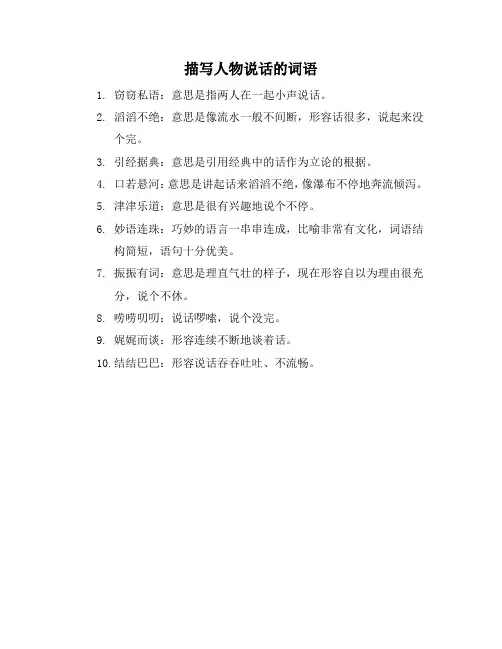 描写人物说话的词语

1. 窃窃私语：意思是指两人在一起小声说话。

2. 滔滔不绝：意思是像流水一般不间断，形容话很多，说起来没个完。

3. 引经据典：意思是引用经典中的话作为立论的根据。

4. 口若悬河：意思是讲起话来滔滔不绝，像瀑布不停地奔流倾泻。

5. 津津乐道：意思是很有兴趣地说个不停。

6. 妙语连珠：巧妙的语言一串串连成，比喻非常有文化，词语结构简短，语句十分优美。

7. 振振有词：意思是理直气壮的样子，现在形容自以为理由很充分，说个不休。

8. 唠唠叨叨：说话啰嗦，说个没完。

9. 娓娓而谈：形容连续不断地谈着话。

10. 结结巴巴：形容说话吞吞吐吐、不流畅。